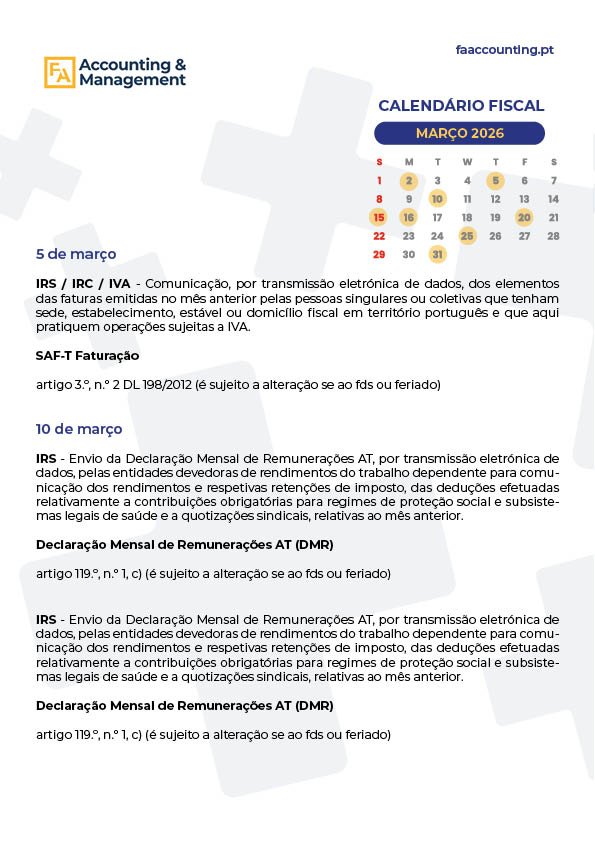 FA Accounting & Management

faaccounting.pt

CALENDÁRIO FISCAL

MARÇO 2026

| S | M | T | W | T | F | S |
|---|---|---|---|---|---|---|
| 1 | 2 | 3 | 4 | 5 | 6 | 7 |
| 8 | 9 | 10 | 11 | 12 | 13 | 14 |
| 15 | 16 | 17 | 18 | 19 | 20 | 21 |
| 22 | 23 | 24 | 25 | 26 | 27 | 28 |
| 29 | 30 | 31 | | | | |

5 de março

IRS / IRC / IVA - Comunicação, por transmissão eletrónica de dados, dos elementos das faturas emitidas no mês anterior pelas pessoas singulares ou coletivas que tenham sede, estabelecimento, estável ou domicílio fiscal em território português e que aqui pratiquem operações sujeitas a IVA.

SAF-T Faturação

artigo 3.º, n.º 2 DL 198/2012 (é sujeito a alteração se ao fds ou feriado)

10 de março

IRS - Envio da Declaração Mensal de Remunerações AT, por transmissão eletrónica de dados, pelas entidades devedoras de rendimentos do trabalho dependente para comunicação dos rendimentos e respetivas retenções de imposto, das deduções efetuadas relativamente a contribuições obrigatórias para regimes de proteção social e subsistemas legais de saúde e a quotizações sindicais, relativas ao mês anterior.

Declaração Mensal de Remunerações AT (DMR)

artigo 119.º, n.º 1, c) (é sujeito a alteração se ao fds ou feriado)

IRS - Envio da Declaração Mensal de Remunerações AT, por transmissão eletrónica de dados, pelas entidades devedoras de rendimentos do trabalho dependente para comunicação dos rendimentos e respetivas retenções de imposto, das deduções efetuadas relativamente a contribuições obrigatórias para regimes de proteção social e subsistemas legais de saúde e a quotizações sindicais, relativas ao mês anterior.

Declaração Mensal de Remunerações AT (DMR)

artigo 119.º, n.º 1, c) (é sujeito a alteração se ao fds ou feriado)